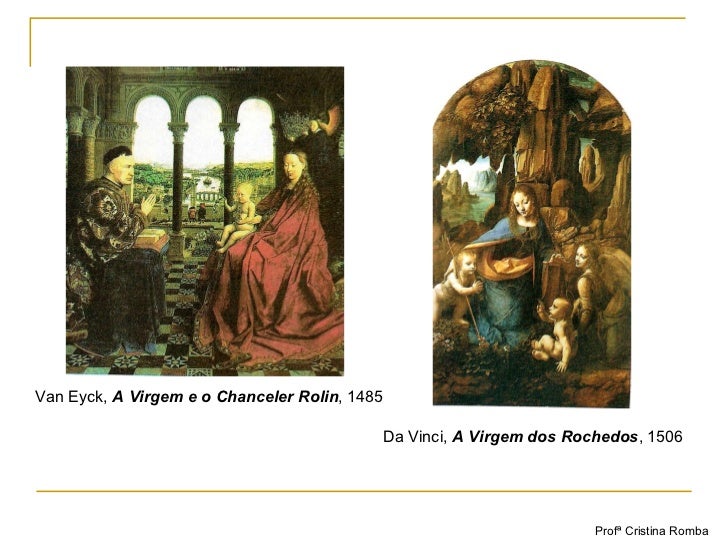 Van Eyck, A Virgem e o Chanceler Rolin, 1485

Da Vinci, A Virgem dos Rochedos, 1506

Profª Cristina Romba